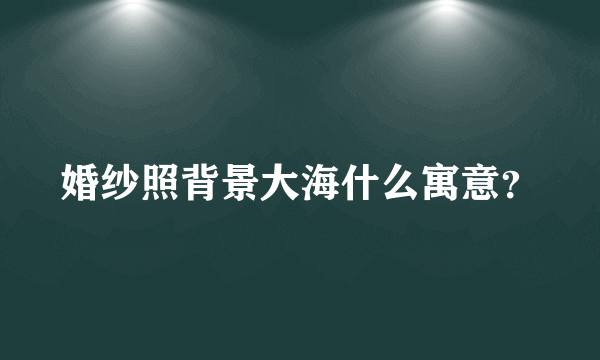 婚纱照背景大海什么寓意?